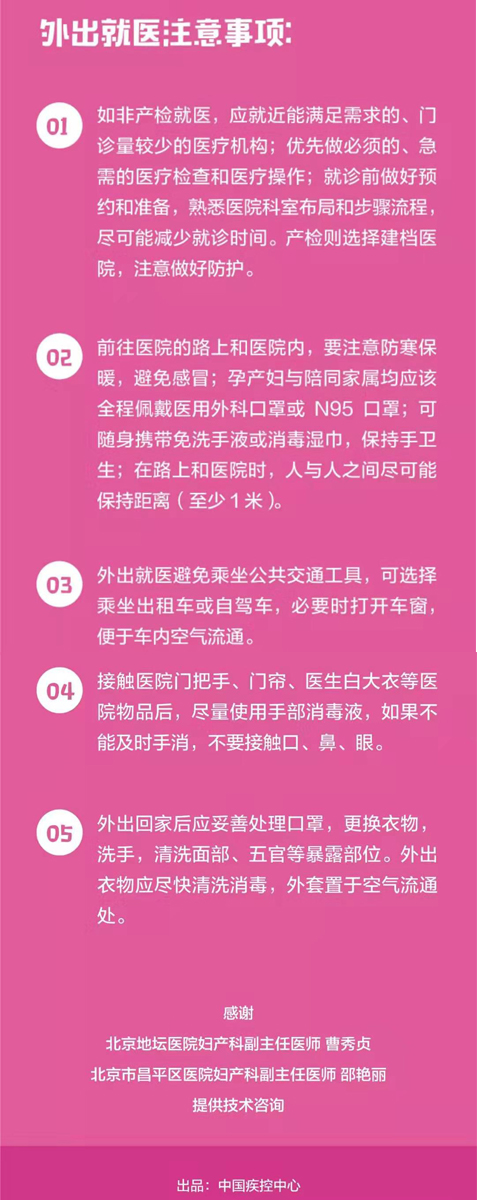 外出就医注意事项:

01 如非产检就医，应就近能满足需求的、门诊量较少的医疗机构；优先做必须的、急需的医疗检查和医疗操作；就诊前做好预约和准备，熟悉医院科室布局和步骤流程，尽可能减少就诊时间。产检则选择建档医院，注意做好防护。

02 前往医院的路上和医院内，要注意防寒保暖，避免感冒；孕产妇与陪同家属均应该全程佩戴医用外科口罩或 N95 口罩；可随身携带免洗手液或消毒湿巾，保持手卫生；在路上和医院时，人与人之间尽可能保持距离（至少 1 米）。

03 外出就医避免乘坐公共交通工具，可选择乘坐出租车或自驾车，必要时打开车窗，便于车内空气流通。

04 接触医院门把手、门帘、医生白大衣等医院物品后，尽量使用手部消毒液，如果不能及时手消，不要接触口、鼻、眼。

05 外出回家后应妥善处理口罩，更换衣物，洗手，清洗面部、五官等暴露部位。外出衣物应尽快清洗消毒，外套置于空气流通处。

感谢
北京地坛医院妇产科副主任医师 曹秀贞
北京市昌平区医院妇产科副主任医师 邵艳丽
提供技术咨询

出品：中国疾控中心